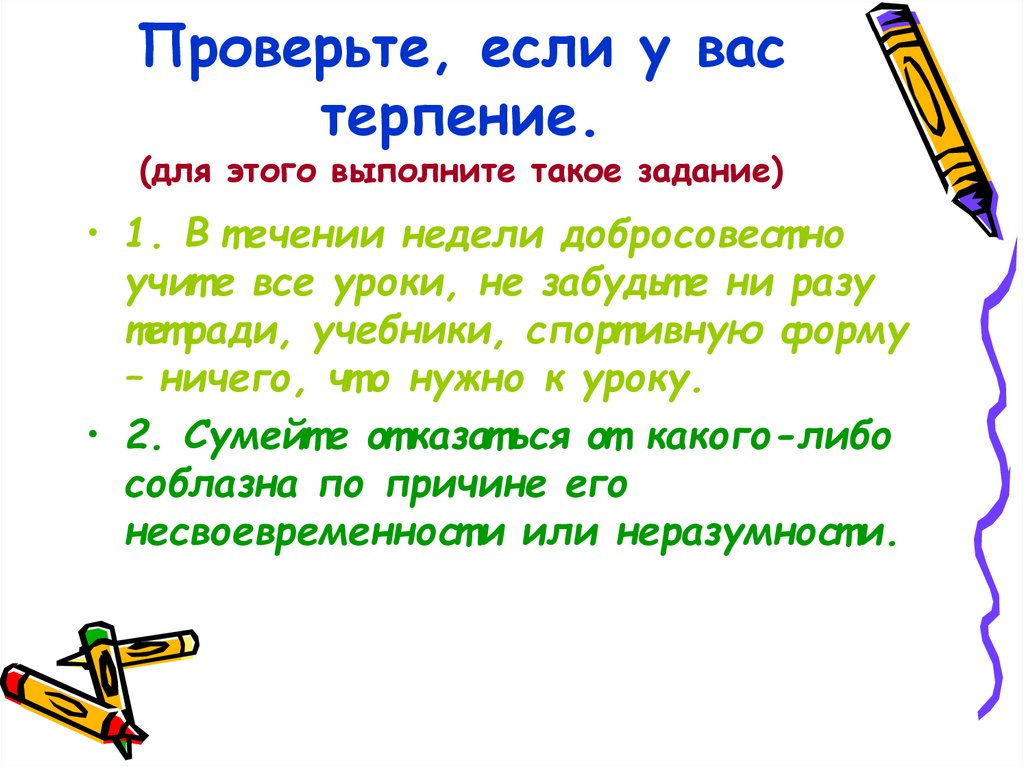 Проверьте, если у вас терпение.
(для этого выполните такое задание)

• 1. В течении недели добросовестно учите все уроки, не забудьте ни разу тетради, учебники, спортивную форму – ничего, что нужно к уроку.

• 2. Сумейте отказаться от какого-либо соблазна по причине его несвоевременности или неразумности.